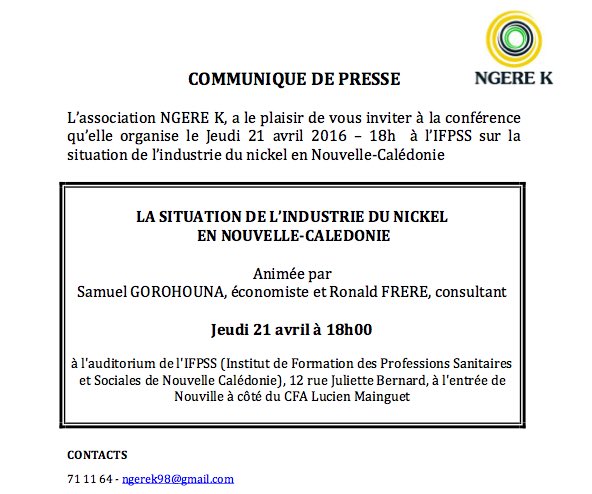 NGERE K

COMMUNIQUE DE PRESSE

L'association NGERE K, a le plaisir de vous inviter à la conférence qu'elle organise le Jeudi 21 avril 2016 – 18h à l'IFPSS sur la situation de l'industrie du nickel en Nouvelle-Calédonie

LA SITUATION DE L'INDUSTRIE DU NICKEL EN NOUVELLE-CALEDONIE

Animée par
Samuel GOROHOUNA, économiste et Ronald FRERE, consultant

Jeudi 21 avril à 18h00

à l'auditorium de l'IFPSS (Institut de Formation des Professions Sanitaires et Sociales de Nouvelle Calédonie), 12 rue Juliette Bernard, à l'entrée de Nouville à côté du CFA Lucien Mainguet

CONTACTS

71 11 64 - ngerek98@gmail.com